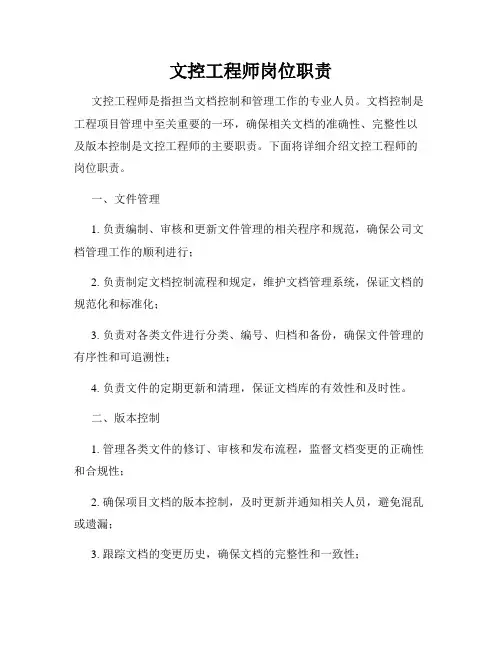 文控工程师岗位职责

文控工程师是指担当文档控制和管理工作的专业人员。文档控制是工程项目管理中至关重要的一环，确保相关文档的准确性、完整性以及版本控制是文控工程师的主要职责。下面将详细介绍文控工程师的岗位职责。

一、文件管理

1. 负责编制、审核和更新文件管理的相关程序和规范，确保公司文档管理工作的顺利进行；

2. 负责制定文档控制流程和规定，维护文档管理系统，保证文档的规范化和标准化；

3. 负责对各类文件进行分类、编号、归档和备份，确保文件管理的有序性和可追溯性；

4. 负责文件的定期更新和清理，保证文档库的有效性和及时性。

二、版本控制

1. 管理各类文件的修订、审核和发布流程，监督文档变更的正确性和合规性；

2. 确保项目文档的版本控制，及时更新并通知相关人员，避免混乱或遗漏；

3. 跟踪文档的变更历史，确保文档的完整性和一致性；